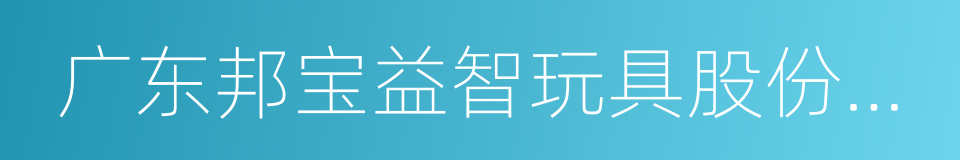 广东邦宝益智玩具股份...